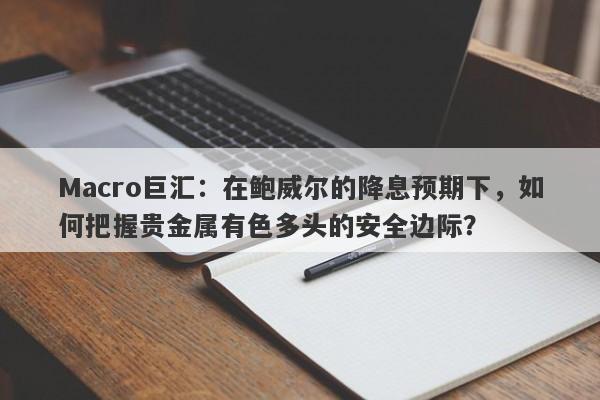 Macro巨汇：在鲍威尔的降息预期下，如何把握贵金属有色多头的安全边际?